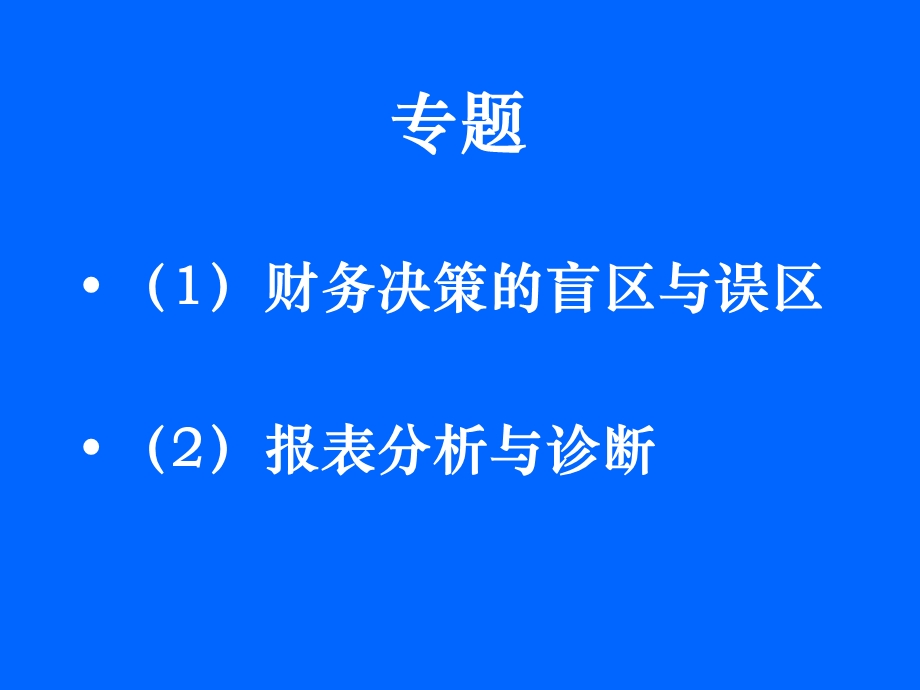 专题

• （1）财务决策的盲区与误区

• （2）报表分析与诊断